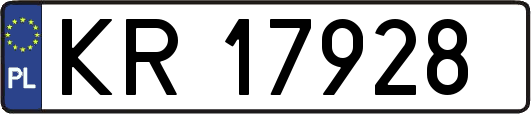 PL
KR 17928